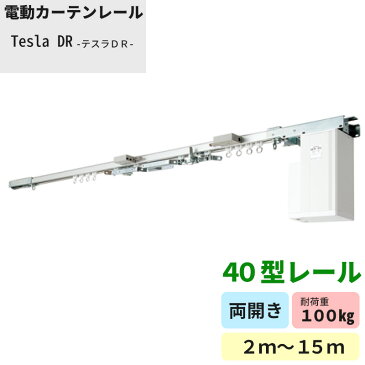 電動カーテンレール

Tesla DR -テスラＤＲ-

40型レール

両開き

耐荷重
100kg

２m～１５m